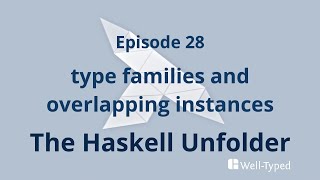 Episode 28

type families and overlapping instances

The Haskell Unfolder

Well-Typed